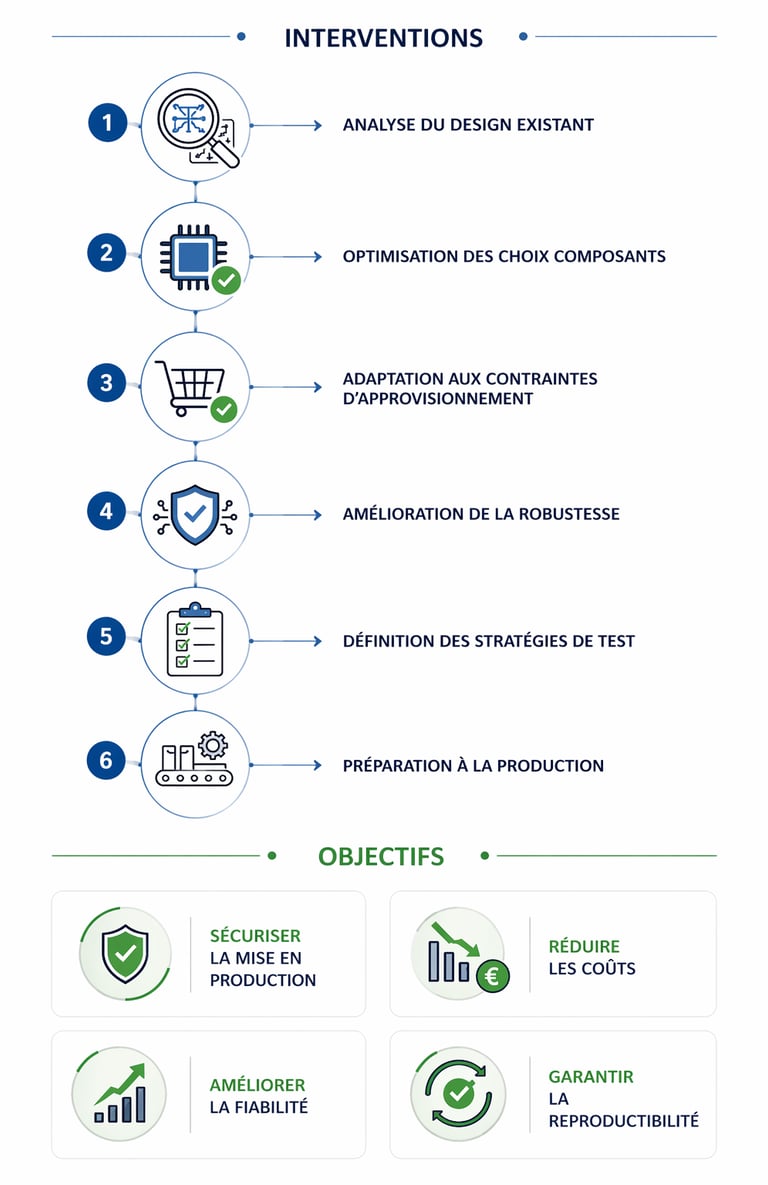 INTERVENTIONS

1 ANALYSE DU DESIGN EXISTANT

2 OPTIMISATION DES CHOIX COMPOSANTS

3 ADAPTATION AUX CONTRAINTES D'APPROVISIONNEMENT

4 AMÉLIORATION DE LA ROBUSTESSE

5 DÉFINITION DES STRATÉGIES DE TEST

6 PRÉPARATION À LA PRODUCTION

OBJECTIFS

SÉCURISER LA MISE EN PRODUCTION

RÉDUIRE LES COÛTS

AMÉLIORER LA FIABILITÉ

GARANTIR LA REPRODUCTIBILITÉ